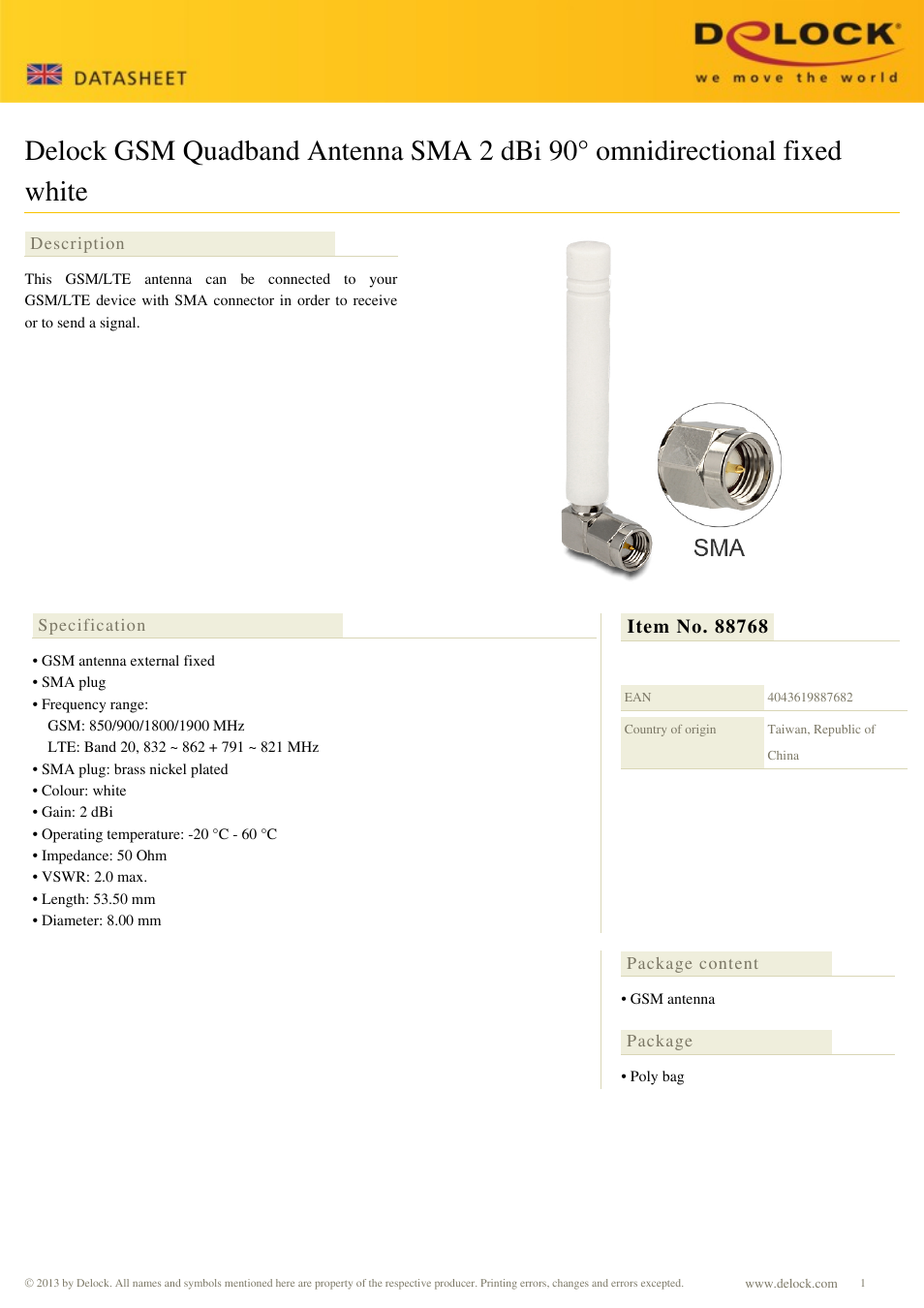 DATASHEET

DELOCK
we move the world

Delock GSM Quadband Antenna SMA 2 dBi 90° omnidirectional fixed white

Description

This GSM/LTE antenna can be connected to your GSM/LTE device with SMA connector in order to receive or to send a signal.

SMA

Specification

• GSM antenna external fixed
• SMA plug
• Frequency range:
GSM: 850/900/1800/1900 MHz
LTE: Band 20, 832 ~ 862 + 791 ~ 821 MHz
• SMA plug: brass nickel plated
• Colour: white
• Gain: 2 dBi
• Operating temperature: -20 °C - 60 °C
• Impedance: 50 Ohm
• VSWR: 2.0 max.
• Length: 53.50 mm
• Diameter: 8.00 mm

Item No. 88768

| EAN | 4043619887682 |
|---|---|
| Country of origin | Taiwan, Republic of China |

Package content

• GSM antenna

Package

• Poly bag

© 2013 by Delock. All names and symbols mentioned here are property of the respective producer. Printing errors, changes and errors excepted.

www.delock.com 1